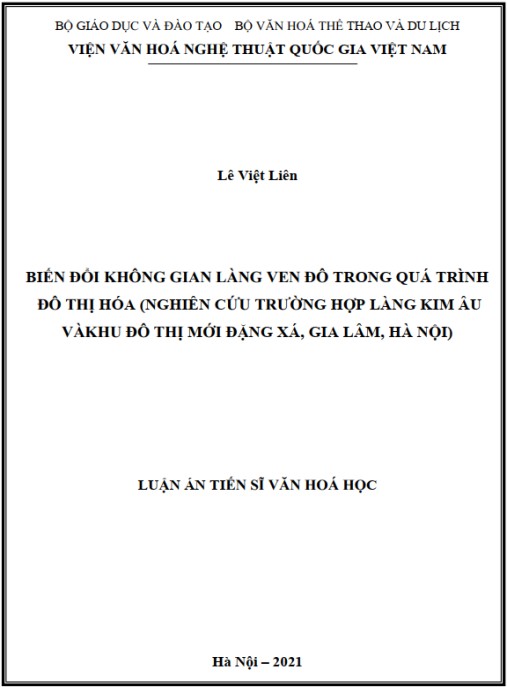 BỘ GIÁO DỤC VÀ ĐÀO TẠO BỘ VĂN HOÁ THỂ THAO VÀ DU LỊCH
VIỆN VĂN HOÁ NGHỆ THUẬT QUỐC GIA VIỆT NAM

Lê Việt Liên

BIẾN ĐỔI KHÔNG GIAN LÀNG VEN ĐÔ TRONG QUÁ TRÌNH ĐÔ THỊ HÓA (NGHIÊN CỨU TRƯỜNG HỢP LÀNG KIM ÂU VÀKHU ĐÔ THỊ MỚI ĐẶNG XÁ, GIA LÂM, HÀ NỘI)

LUẬN ÁN TIẾN SĨ VĂN HOÁ HỌC

Hà Nội – 2021